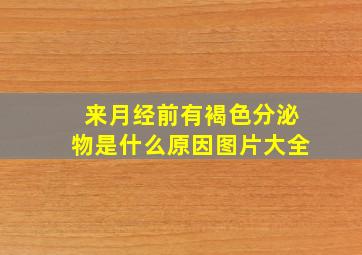 来月经前有褐色分泌物是什么原因图片大全